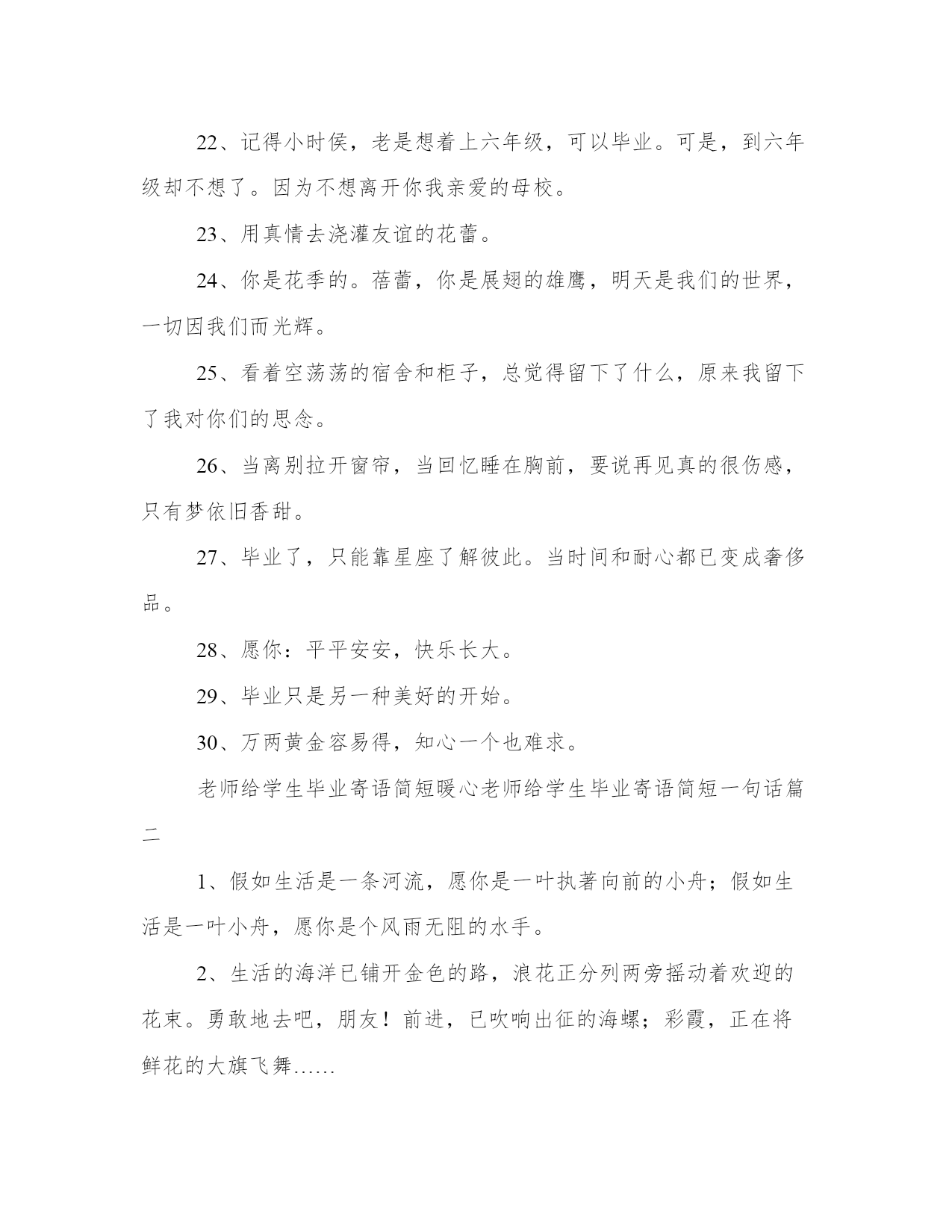 22、记得小时侯，老是想着上六年级，可以毕业。可是，到六年级却不想了。因为不想离开你我亲爱的母校。

23、用真情去浇灌友谊的花蕾。

24、你是花季的。蓓蕾，你是展翅的雄鹰，明天是我们的世界，一切因我们而光辉。

25、看着空荡荡的宿舍和柜子，总觉得留下了什么，原来我留下了我对你们的思念。

26、当离别拉开窗帘，当回忆睡在胸前，要说再见真的很伤感，只有梦依旧香甜。

27、毕业了，只能靠星座了解彼此。当时间和耐心都已变成奢侈品。

28、愿你：平平安安，快乐长大。

29、毕业只是另一种美好的开始。

30、万两黄金容易得，知心一个也难求。

老师给学生毕业寄语简短暖心老师给学生毕业寄语简短一句话篇二

1、假如生活是一条河流，愿你是一叶执著向前的小舟；假如生活是一叶小舟，愿你是个风雨无阻的水手。

2、生活的海洋已铺开金色的路，浪花正分列两旁摇动着欢迎的花束。勇敢地去吧，朋友！前进，已吹响出征的海螺；彩霞，正在将鲜花的大旗飞舞……